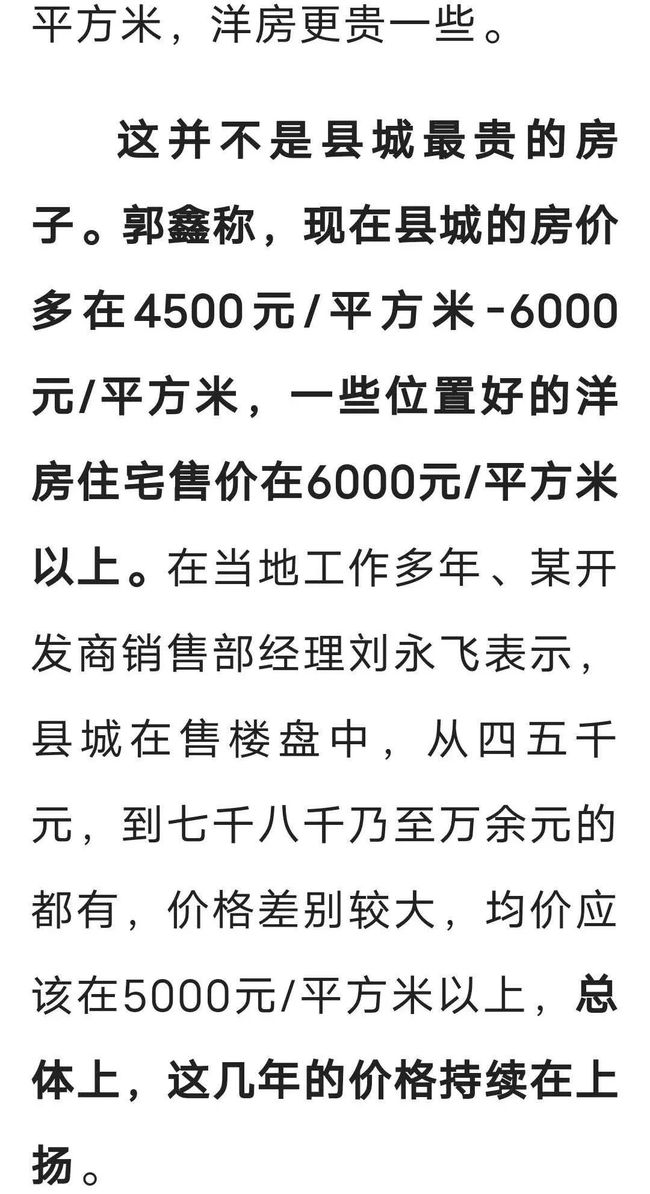 平方米，洋房更贵一些。

这并不是县城最贵的房子。郭鑫称，现在县城的房价多在4500元/平方米-6000元/平方米，一些位置好的洋房住宅售价在6000元/平方米以上。在当地工作多年、某开发商销售部经理刘永飞表示，县城在售楼盘中，从四五千元，到七千八千乃至万余元的都有，价格差别较大，均价应该在5000元/平方米以上，总体上，这几年的价格持续在上扬。